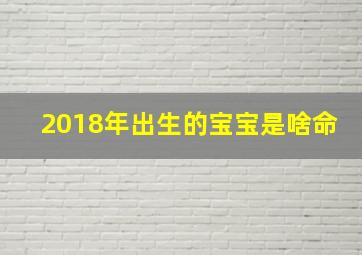 2018年出生的宝宝是啥命